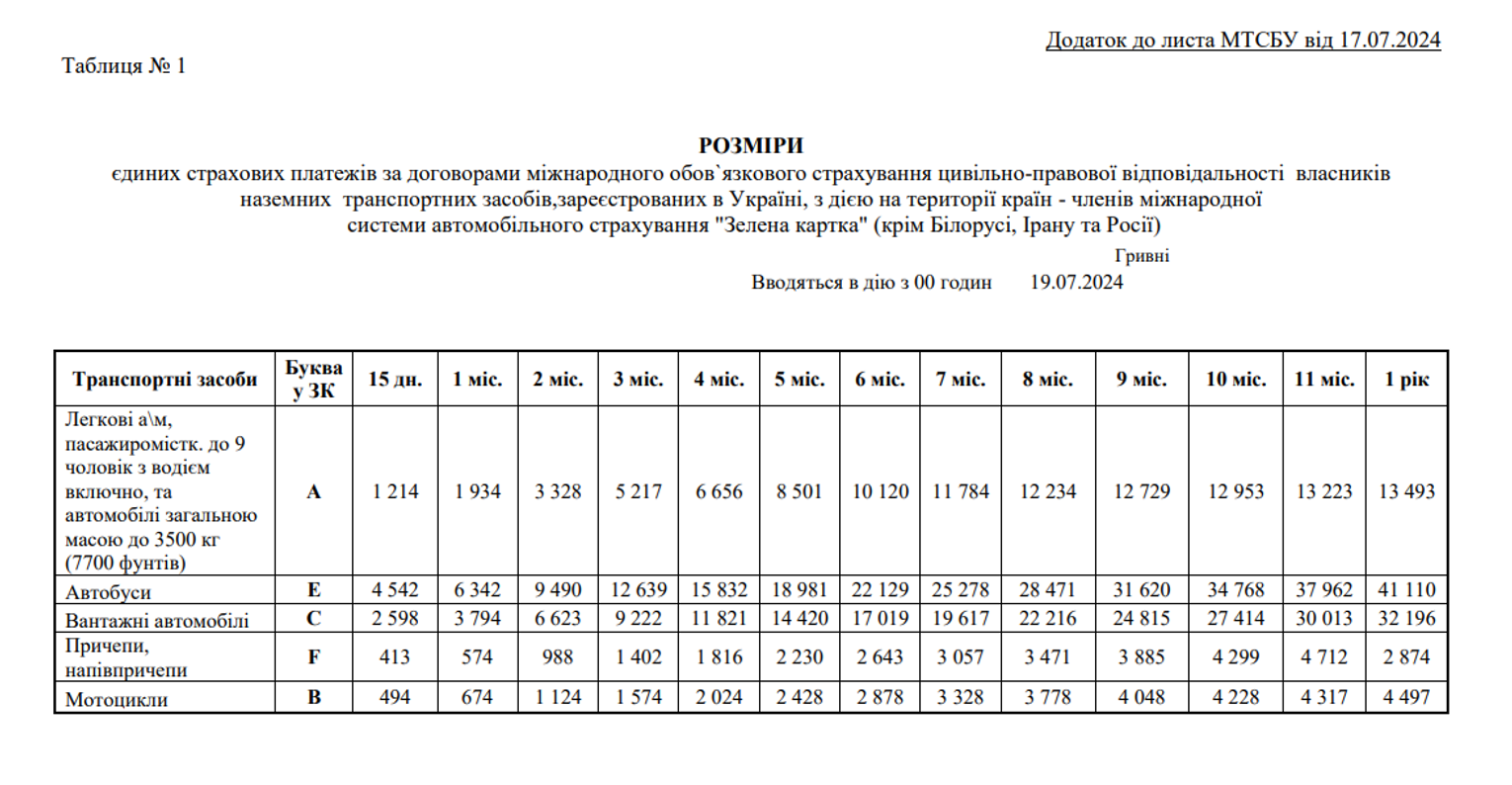 Додаток до листа МТСБУ від 17.07.2024

Таблиця № 1

РОЗМІРИ
єдиних страхових платежів за договорами міжнародного обов`язкового страхування цивільно-правової відповідальності власників наземних транспортних засобів,зареєстрованих в Україні, з дією на території країн - членів міжнародної системи автомобільного страхування "Зелена картка" (крім Білорусі, Ірану та Росії)

Гривні

Вводяться в дію з 00 годин 19.07.2024

| Транспортні засоби | Буква у ЗК | 15 дн. | 1 міс. | 2 міс. | 3 міс. | 4 міс. | 5 міс. | 6 міс. | 7 міс. | 8 міс. | 9 міс. | 10 міс. | 11 міс. | 1 рік |
|---|---|---|---|---|---|---|---|---|---|---|---|---|---|---|
| Легкові а\м, пасажиромістк. до 9 чоловік з водієм включно, та автомобілі загальною масою до 3500 кг (7700 фунтів) | A | 1 214 | 1 934 | 3 328 | 5 217 | 6 656 | 8 501 | 10 120 | 11 784 | 12 234 | 12 729 | 12 953 | 13 223 | 13 493 |
| Автобуси | E | 4 542 | 6 342 | 9 490 | 12 639 | 15 832 | 18 981 | 22 129 | 25 278 | 28 471 | 31 620 | 34 768 | 37 962 | 41 110 |
| Вантажні автомобілі | C | 2 598 | 3 794 | 6 623 | 9 222 | 11 821 | 14 420 | 17 019 | 19 617 | 22 216 | 24 815 | 27 414 | 30 013 | 32 196 |
| Причепи, напівпричепи | F | 413 | 574 | 988 | 1 402 | 1 816 | 2 230 | 2 643 | 3 057 | 3 471 | 3 885 | 4 299 | 4 712 | 2 874 |
| Мотоцикли | B | 494 | 674 | 1 124 | 1 574 | 2 024 | 2 428 | 2 878 | 3 328 | 3 778 | 4 048 | 4 228 | 4 317 | 4 497 |